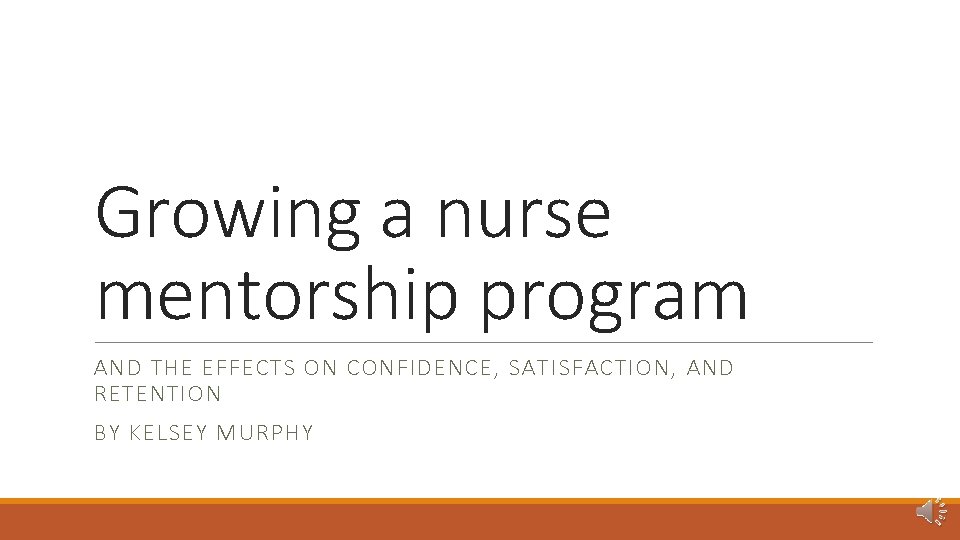 Growing a nurse mentorship program

AND THE EFFECTS ON CONFIDENCE, SATISFACTION, AND RETENTION

BY KELSEY MURPHY